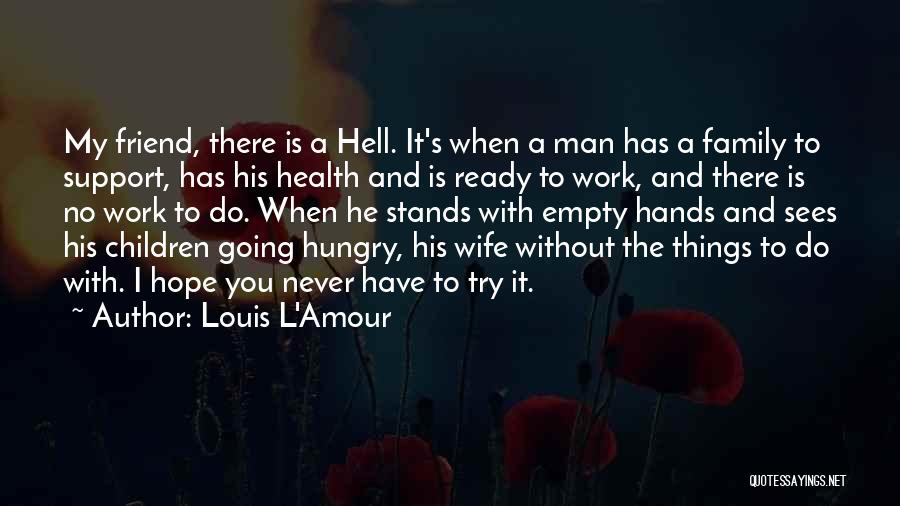 My friend, there is a Hell. It's when a man has a family to support, has his health and is ready to work, and there is no work to do. When he stands with empty hands and sees his children going hungry, his wife without the things to do with. I hope you never have to try it.

~ Author: Louis L'Amour

QUOTESSAYINGS.NET